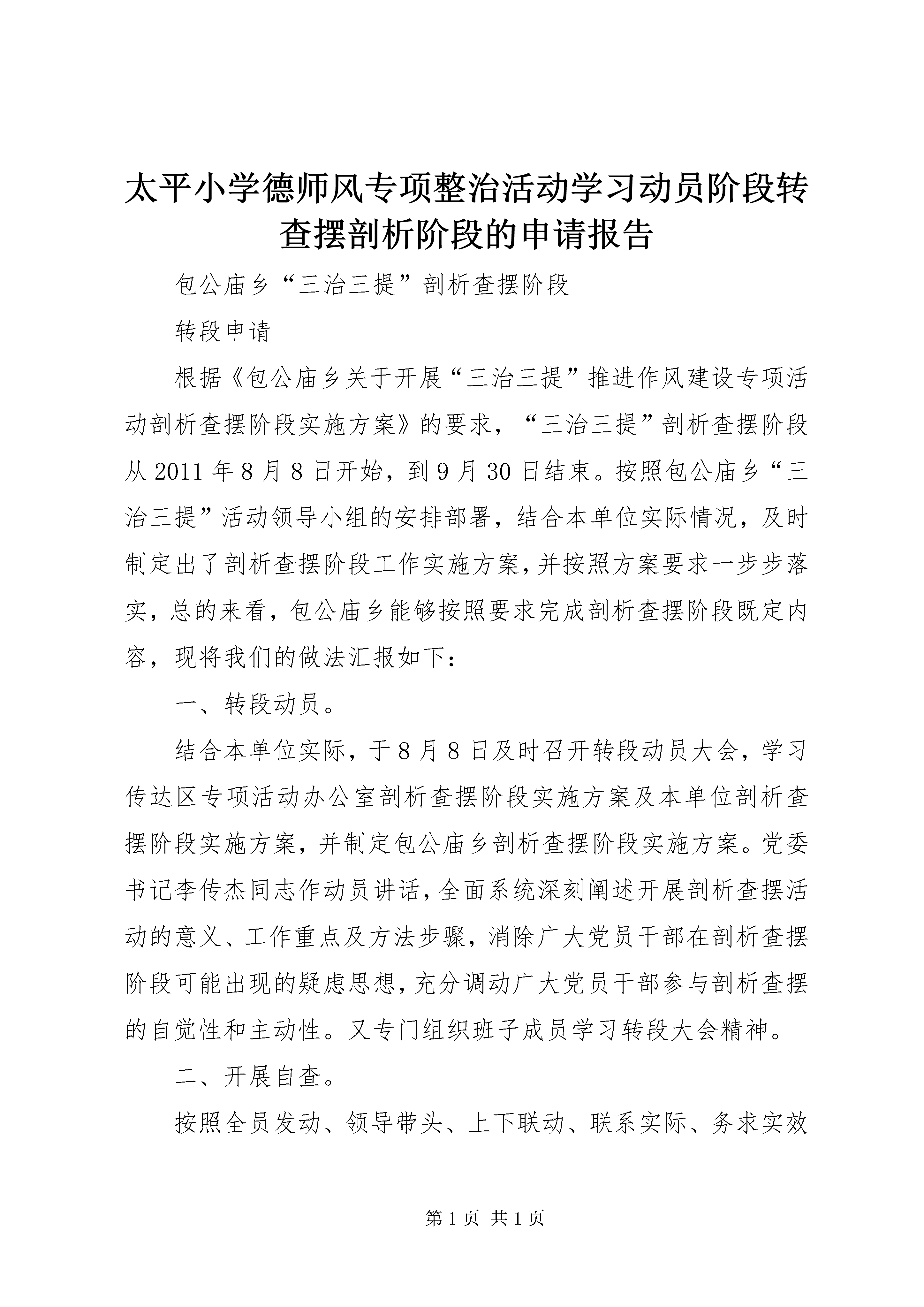 太平小学德师风专项整治活动学习动员阶段转查摆剖析阶段的申请报告

包公庙乡“三治三提”剖析查摆阶段

转段申请

根据《包公庙乡关于开展“三治三提”推进作风建设专项活动剖析查摆阶段实施方案》的要求，“三治三提”剖析查摆阶段从2011年8月8日开始，到9月30日结束。按照包公庙乡“三治三提”活动领导小组的安排部署，结合本单位实际情况，及时制定出了剖析查摆阶段工作实施方案，并按照方案要求一步步落实，总的来看，包公庙乡能够按照要求完成剖析查摆阶段既定内容，现将我们的做法汇报如下：

一、转段动员。

结合本单位实际，于8月8日及时召开转段动员大会，学习传达区专项活动办公室剖析查摆阶段实施方案及本单位剖析查摆阶段实施方案，并制定包公庙乡剖析查摆阶段实施方案。党委书记李传杰同志作动员讲话，全面系统深刻阐述开展剖析查摆活动的意义、工作重点及方法步骤，消除广大党员干部在剖析查摆阶段可能出现的疑虑思想，充分调动广大党员干部参与剖析查摆的自觉性和主动性。又专门组织班子成员学习转段大会精神。

二、开展自查。

按照全员发动、领导带头、上下联动、联系实际、务求实效

第1页 共1页